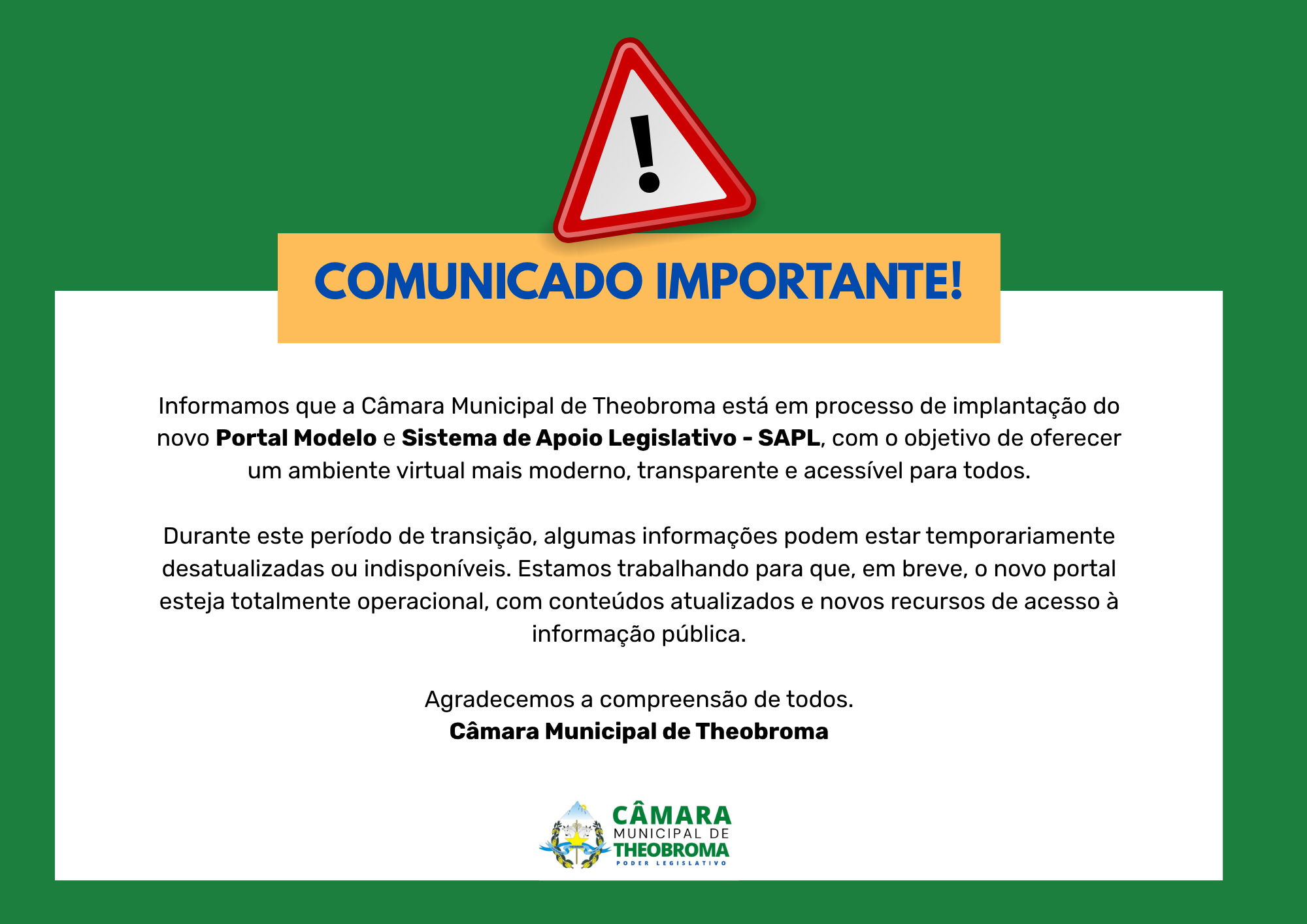 COMUNICADO IMPORTANTE!

Informamos que a Câmara Municipal de Theobroma está em processo de implantação do novo Portal Modelo e Sistema de Apoio Legislativo - SAPL, com o objetivo de oferecer um ambiente virtual mais moderno, transparente e acessível para todos.

Durante este período de transição, algumas informações podem estar temporariamente desatualizadas ou indisponíveis. Estamos trabalhando para que, em breve, o novo portal esteja totalmente operacional, com conteúdos atualizados e novos recursos de acesso à informação pública.

Agradecemos a compreensão de todos.
Câmara Municipal de Theobroma

CÂMARA
MUNICIPAL DE
THEOBROMA
PODER LEGISLATIVO